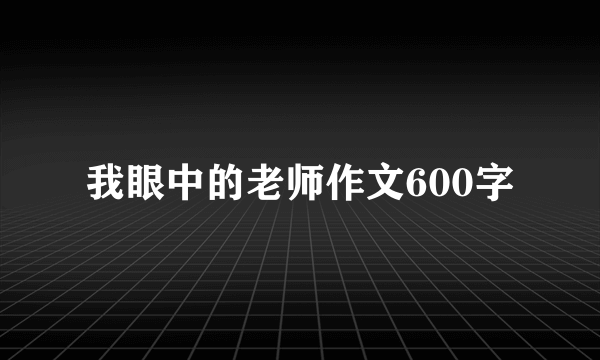 我眼中的老师作文600字